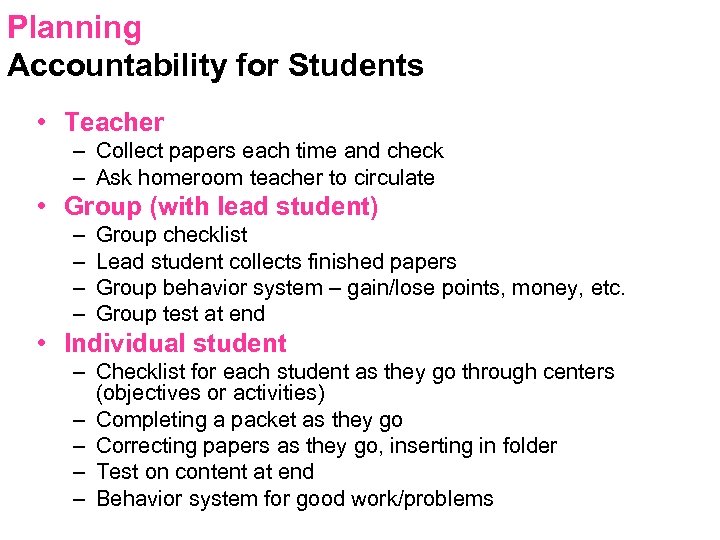 Planning
Accountability for Students

• Teacher
– Collect papers each time and check
– Ask homeroom teacher to circulate
• Group (with lead student)
– Group checklist
– Lead student collects finished papers
– Group behavior system – gain/lose points, money, etc.
– Group test at end
• Individual student
– Checklist for each student as they go through centers (objectives or activities)
– Completing a packet as they go
– Correcting papers as they go, inserting in folder
– Test on content at end
– Behavior system for good work/problems